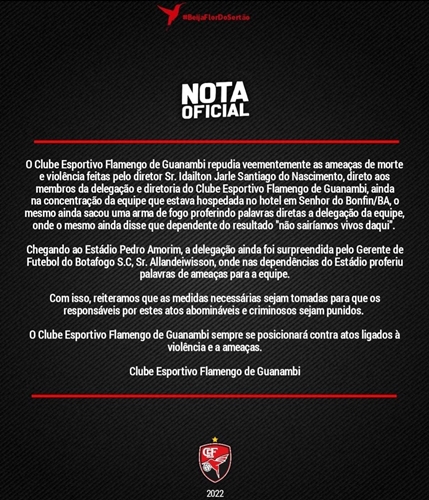 #BeijaFlorDoSertão

NOTA OFICIAL

O Clube Esportivo Flamengo de Guanambi repudia veementemente as ameaças de morte e violência feitas pelo diretor Sr. Idailton Jarle Santiago do Nascimento, direto aos membros da delegação e diretoria do Clube Esportivo Flamengo de Guanambi, ainda na concentração da equipe que estava hospedada no hotel em Senhor do Bonfin/BA, o mesmo ainda sacou uma arma de fogo proferindo palavras diretas a delegação da equipe, onde o mesmo ainda disse que dependente do resultado "não sairíamos vivos daqui".

Chegando ao Estádio Pedro Amorim, a delegação ainda foi surpreendida pelo Gerente de Futebol do Botafogo S.C, Sr. Allandeiwisson, onde nas dependências do Estádio proferiu palavras de ameaças para a equipe.

Com isso, reiteramos que as medidas necessárias sejam tomadas para que os responsáveis por estes atos abomináveis e criminosos sejam punidos.

O Clube Esportivo Flamengo de Guanambi sempre se posicionará contra atos ligados à violência e a ameaças.

Clube Esportivo Flamengo de Guanambi

CEF

2022